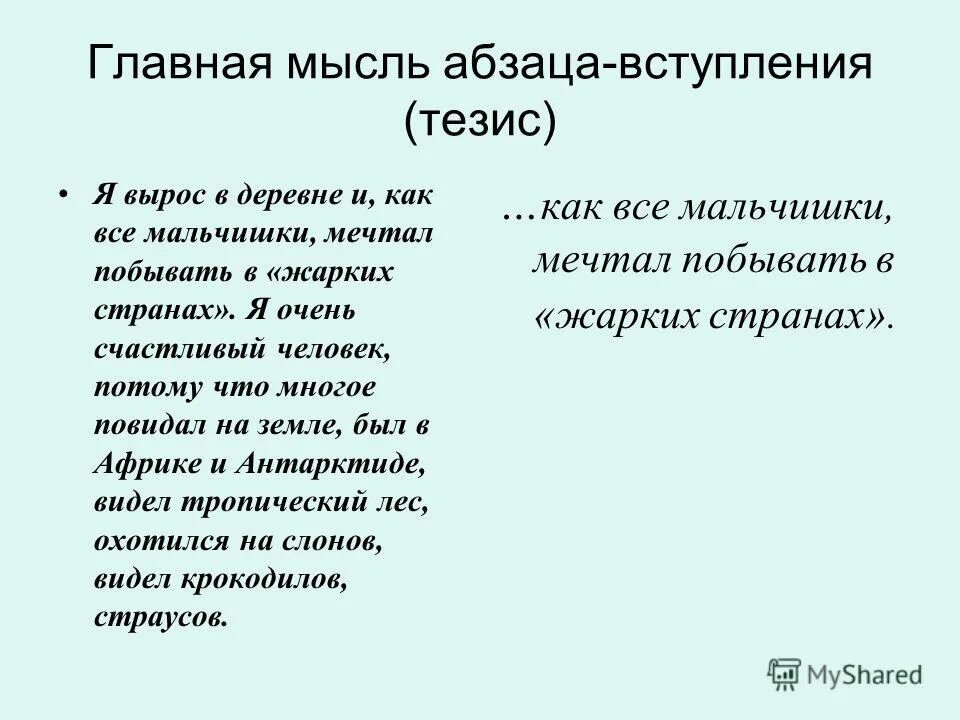 Главная мысль абзаца-вступления (тезис)

• Я вырос в деревне и, как все мальчишки, мечтал побывать в «жарких странах». Я очень счастливый человек, потому что многое повидал на земле, был в Африке и Антарктиде, видел тропический лес, охотился на слонов, видел крокодилов, страусов.

…как все мальчишки, мечтал побывать в «жарких странах».

MyShared